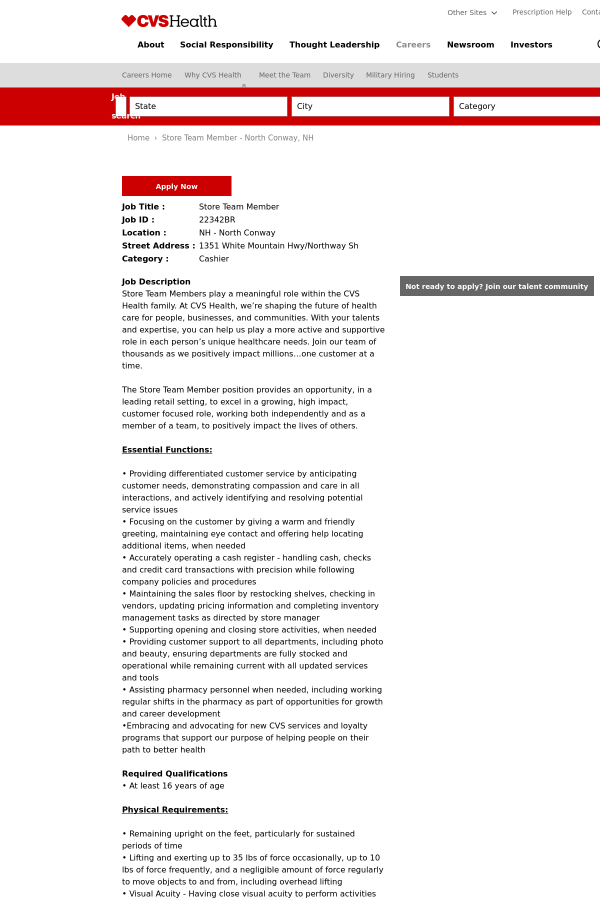 CVSHealth

Other Sites Prescription Help Conta

About Social Responsibility Thought Leadership Careers Newsroom Investors

Careers Home Why CVS Health Meet the Team Diversity Military Hiring Students

Job search

State City Category

Home › Store Team Member - North Conway, NH

Apply Now

Job Title : Store Team Member
Job ID : 22342BR
Location : NH - North Conway
Street Address : 1351 White Mountain Hwy/Northway Sh
Category : Cashier

Not ready to apply? Join our talent community

Job Description
Store Team Members play a meaningful role within the CVS Health family. At CVS Health, we're shaping the future of health care for people, businesses, and communities. With your talents and expertise, you can help us play a more active and supportive role in each person's unique healthcare needs. Join our team of thousands as we positively impact millions...one customer at a time.

The Store Team Member position provides an opportunity, in a leading retail setting, to excel in a growing, high impact, customer focused role, working both independently and as a member of a team, to positively impact the lives of others.

Essential Functions:

• Providing differentiated customer service by anticipating customer needs, demonstrating compassion and care in all interactions, and actively identifying and resolving potential service issues
• Focusing on the customer by giving a warm and friendly greeting, maintaining eye contact and offering help locating additional items, when needed
• Accurately operating a cash register - handling cash, checks and credit card transactions with precision while following company policies and procedures
• Maintaining the sales floor by restocking shelves, checking in vendors, updating pricing information and completing inventory management tasks as directed by store manager
• Supporting opening and closing store activities, when needed
• Providing customer support to all departments, including photo and beauty, ensuring departments are fully stocked and operational while remaining current with all updated services and tools
• Assisting pharmacy personnel when needed, including working regular shifts in the pharmacy as part of opportunities for growth and career development
•Embracing and advocating for new CVS services and loyalty programs that support our purpose of helping people on their path to better health

Required Qualifications
• At least 16 years of age

Physical Requirements:

• Remaining upright on the feet, particularly for sustained periods of time
• Lifting and exerting up to 35 lbs of force occasionally, up to 10 lbs of force frequently, and a negligible amount of force regularly to move objects to and from, including overhead lifting
• Visual Acuity - Having close visual acuity to perform activities